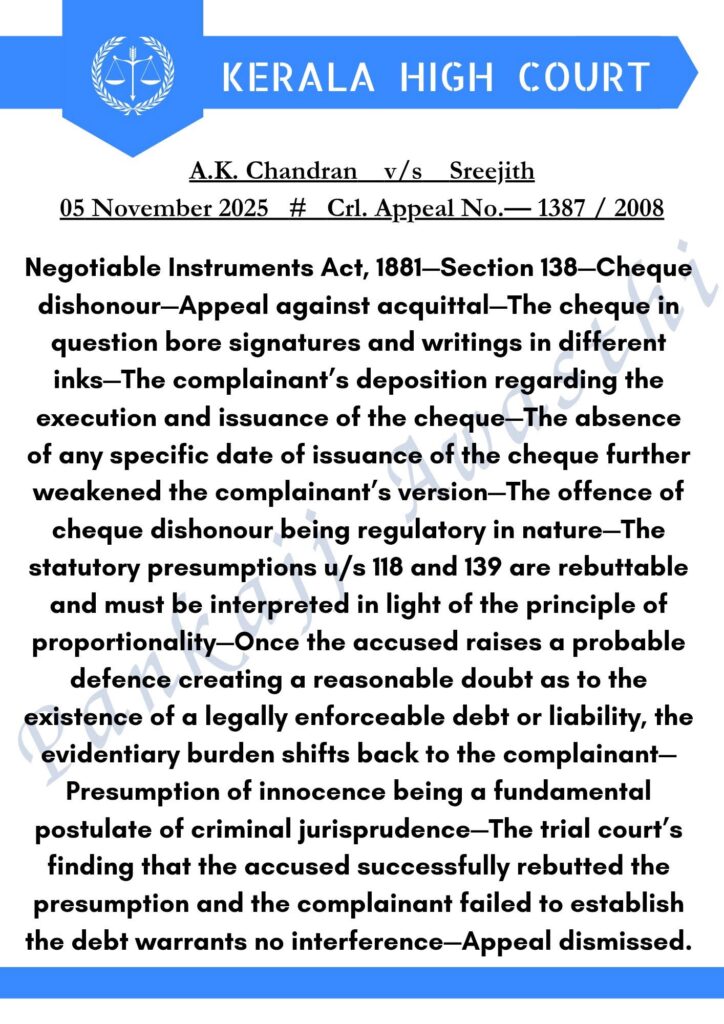 KERALA HIGH COURT

A.K. Chandran v/s Sreejith
05 November 2025 # Crl. Appeal No.— 1387 / 2008

Negotiable Instruments Act, 1881—Section 138—Cheque dishonour—Appeal against acquittal—The cheque in question bore signatures and writings in different inks—The complainant's deposition regarding the execution and issuance of the cheque—The absence of any specific date of issuance of the cheque further weakened the complainant's version—The offence of cheque dishonour being regulatory in nature—The statutory presumptions u/s 118 and 139 are rebuttable and must be interpreted in light of the principle of proportionality—Once the accused raises a probable defence creating a reasonable doubt as to the existence of a legally enforceable debt or liability, the evidentiary burden shifts back to the complainant—Presumption of innocence being a fundamental postulate of criminal jurisprudence—The trial court's finding that the accused successfully rebutted the presumption and the complainant failed to establish the debt warrants no interference—Appeal dismissed.

Pankaj Awasthi